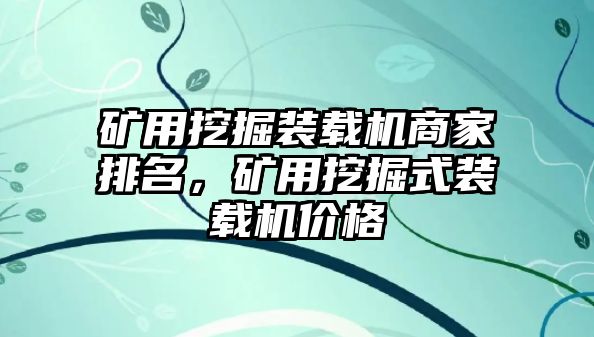 矿用挖掘装载机商家排名，矿用挖掘式装载机价格